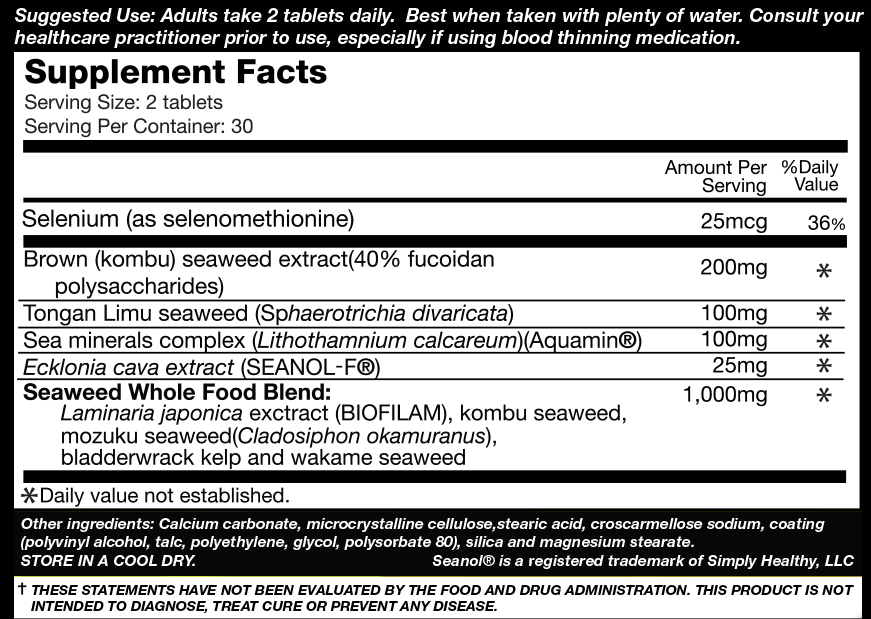 Suggested Use: Adults take 2 tablets daily. Best when taken with plenty of water. Consult your healthcare practitioner prior to use, especially if using blood thinning medication.

Supplement Facts
Serving Size: 2 tablets
Serving Per Container: 30

|  | Amount Per Serving | %Daily Value |
|---|---|---|
| Selenium (as selenomethionine) | 25mcg | 36% |
| Brown (kombu) seaweed extract(40% fucoidan polysaccharides) | 200mg | * |
| Tongan Limu seaweed (Sphaerotrichia divaricata) | 100mg | * |
| Sea minerals complex (Lithothamnium calcareum)(Aquamin®) | 100mg | * |
| Ecklonia cava extract (SEANOL-F®) | 25mg | * |
| Seaweed Whole Food Blend: Laminaria japonica exctract (BIOFILAM), kombu seaweed, mozuku seaweed(Cladosiphon okamuranus), bladderwrack kelp and wakame seaweed | 1,000mg | * |

*Daily value not established.

Other ingredients: Calcium carbonate, microcrystalline cellulose,stearic acid, croscarmellose sodium, coating (polyvinyl alcohol, talc, polyethylene, glycol, polysorbate 80), silica and magnesium stearate.
STORE IN A COOL DRY.
Seanol® is a registered trademark of Simply Healthy, LLC

† THESE STATEMENTS HAVE NOT BEEN EVALUATED BY THE FOOD AND DRUG ADMINISTRATION. THIS PRODUCT IS NOT INTENDED TO DIAGNOSE, TREAT CURE OR PREVENT ANY DISEASE.